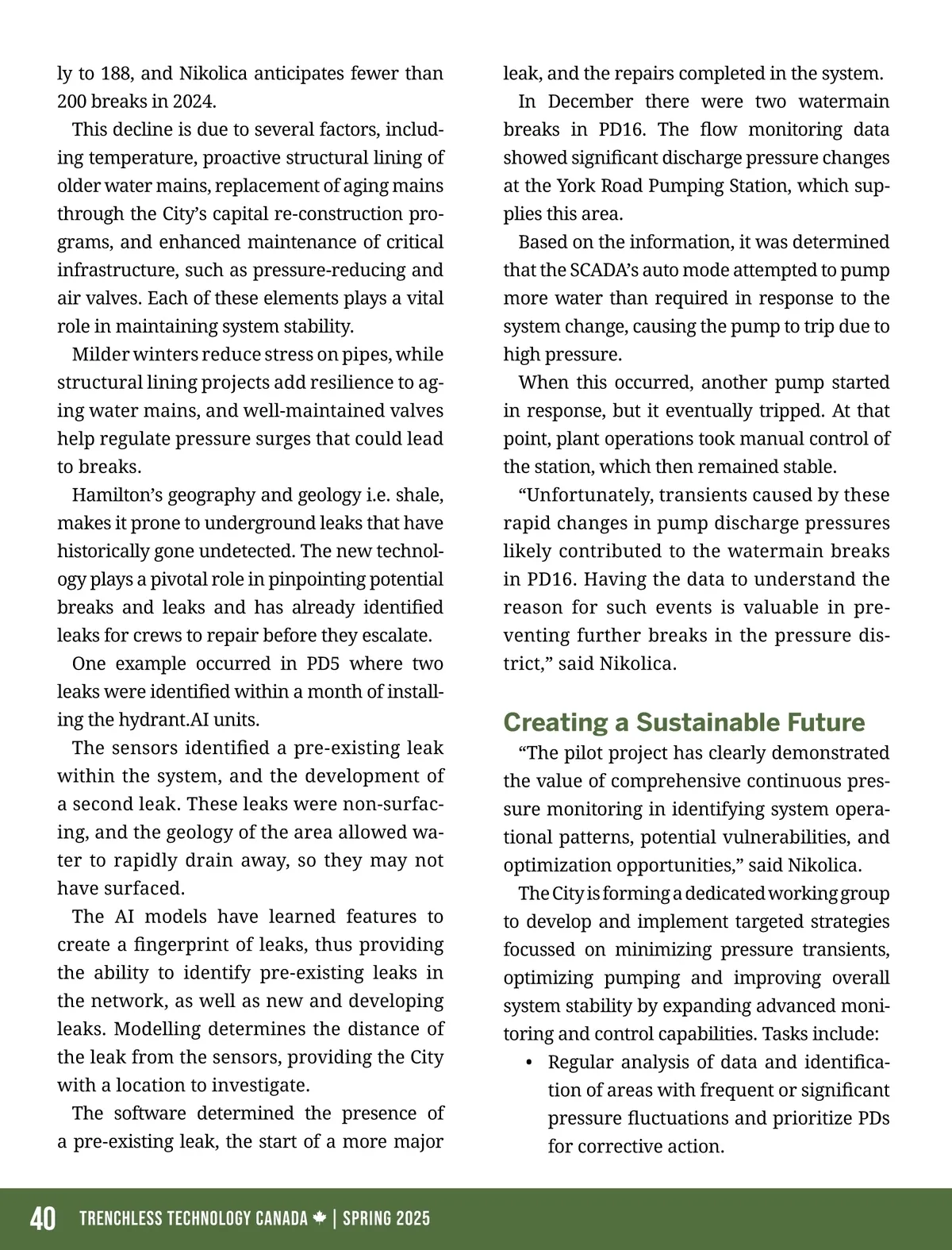 ly to 188, and Nikolica anticipates fewer than 200 breaks in 2024.

This decline is due to several factors, including temperature, proactive structural lining of older water mains, replacement of aging mains through the City's capital re-construction programs, and enhanced maintenance of critical infrastructure, such as pressure-reducing and air valves. Each of these elements plays a vital role in maintaining system stability.

Milder winters reduce stress on pipes, while structural lining projects add resilience to aging water mains, and well-maintained valves help regulate pressure surges that could lead to breaks.

Hamilton's geography and geology i.e. shale, makes it prone to underground leaks that have historically gone undetected. The new technology plays a pivotal role in pinpointing potential breaks and leaks and has already identified leaks for crews to repair before they escalate.

One example occurred in PD5 where two leaks were identified within a month of installing the hydrant.AI units.

The sensors identified a pre-existing leak within the system, and the development of a second leak. These leaks were non-surfacing, and the geology of the area allowed water to rapidly drain away, so they may not have surfaced.

The AI models have learned features to create a fingerprint of leaks, thus providing the ability to identify pre-existing leaks in the network, as well as new and developing leaks. Modelling determines the distance of the leak from the sensors, providing the City with a location to investigate.

The software determined the presence of a pre-existing leak, the start of a more major leak, and the repairs completed in the system.

In December there were two watermain breaks in PD16. The flow monitoring data showed significant discharge pressure changes at the York Road Pumping Station, which supplies this area.

Based on the information, it was determined that the SCADA's auto mode attempted to pump more water than required in response to the system change, causing the pump to trip due to high pressure.

When this occurred, another pump started in response, but it eventually tripped. At that point, plant operations took manual control of the station, which then remained stable.

"Unfortunately, transients caused by these rapid changes in pump discharge pressures likely contributed to the watermain breaks in PD16. Having the data to understand the reason for such events is valuable in preventing further breaks in the pressure district," said Nikolica.

Creating a Sustainable Future

"The pilot project has clearly demonstrated the value of comprehensive continuous pressure monitoring in identifying system operational patterns, potential vulnerabilities, and optimization opportunities," said Nikolica.

The City is forming a dedicated working group to develop and implement targeted strategies focussed on minimizing pressure transients, optimizing pumping and improving overall system stability by expanding advanced monitoring and control capabilities. Tasks include:

• Regular analysis of data and identification of areas with frequent or significant pressure fluctuations and prioritize PDs for corrective action.

40 TRENCHLESS TECHNOLOGY CANADA | SPRING 2025